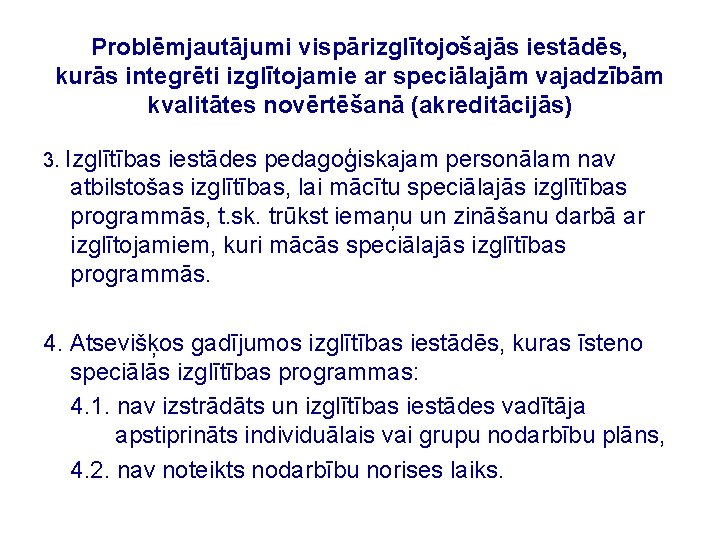 Problēmjautājumi vispārizglītojošajās iestādēs, kurās integrēti izglītojamie ar speciālajām vajadzībām kvalitātes novērtēšanā (akreditācijās)

3. Izglītības iestādes pedagoģiskajam personālam nav atbilstošas izglītības, lai mācītu speciālajās izglītības programmās, t.sk. trūkst iemaņu un zināšanu darbā ar izglītojamiem, kuri mācās speciālajās izglītības programmās.

4. Atsevišķos gadījumos izglītības iestādēs, kuras īsteno speciālās izglītības programmas:

4.1. nav izstrādāts un izglītības iestādes vadītāja apstiprināts individuālais vai grupu nodarbību plāns,

4.2. nav noteikts nodarbību norises laiks.